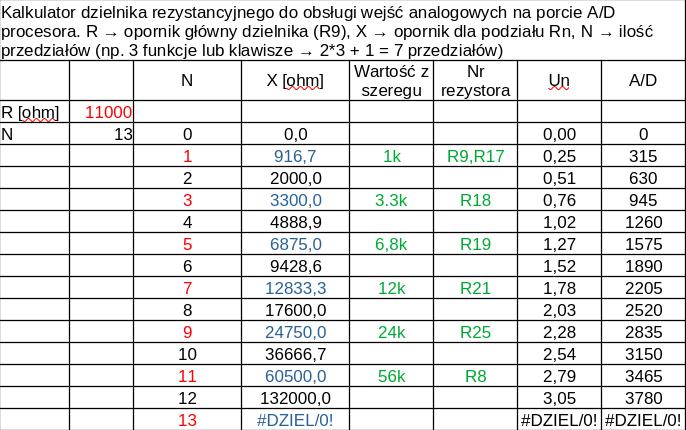 Kalkulator dzielnika rezystancyjnego do obsługi wejść analogowych na porcie A/D procesora. R → opornik główny dzielnika (R9), X → opornik dla podziału Rn, N → ilość przedziałów (np. 3 funkcje lub klawisze → 2*3 + 1 = 7 przedziałów)

| | | N | X [ohm] | Wartość z szeregu | Nr rezystora | Un | A/D |
|---|---|---|---|---|---|---|---|
| R [ohm] | 11000 | | | | | | |
| N | 13 | 0 | 0,0 | | | 0,00 | 0 |
| | | 1 | 916,7 | 1k | R9,R17 | 0,25 | 315 |
| | | 2 | 2000,0 | | | 0,51 | 630 |
| | | 3 | 3300,0 | 3.3k | R18 | 0,76 | 945 |
| | | 4 | 4888,9 | | | 1,02 | 1260 |
| | | 5 | 6875,0 | 6,8k | R19 | 1,27 | 1575 |
| | | 6 | 9428,6 | | | 1,52 | 1890 |
| | | 7 | 12833,3 | 12k | R21 | 1,78 | 2205 |
| | | 8 | 17600,0 | | | 2,03 | 2520 |
| | | 9 | 24750,0 | 24k | R25 | 2,28 | 2835 |
| | | 10 | 36666,7 | | | 2,54 | 3150 |
| | | 11 | 60500,0 | 56k | R8 | 2,79 | 3465 |
| | | 12 | 132000,0 | | | 3,05 | 3780 |
| | | 13 | #DZIEL/0! | | | #DZIEL/0! | #DZIEL/0! |